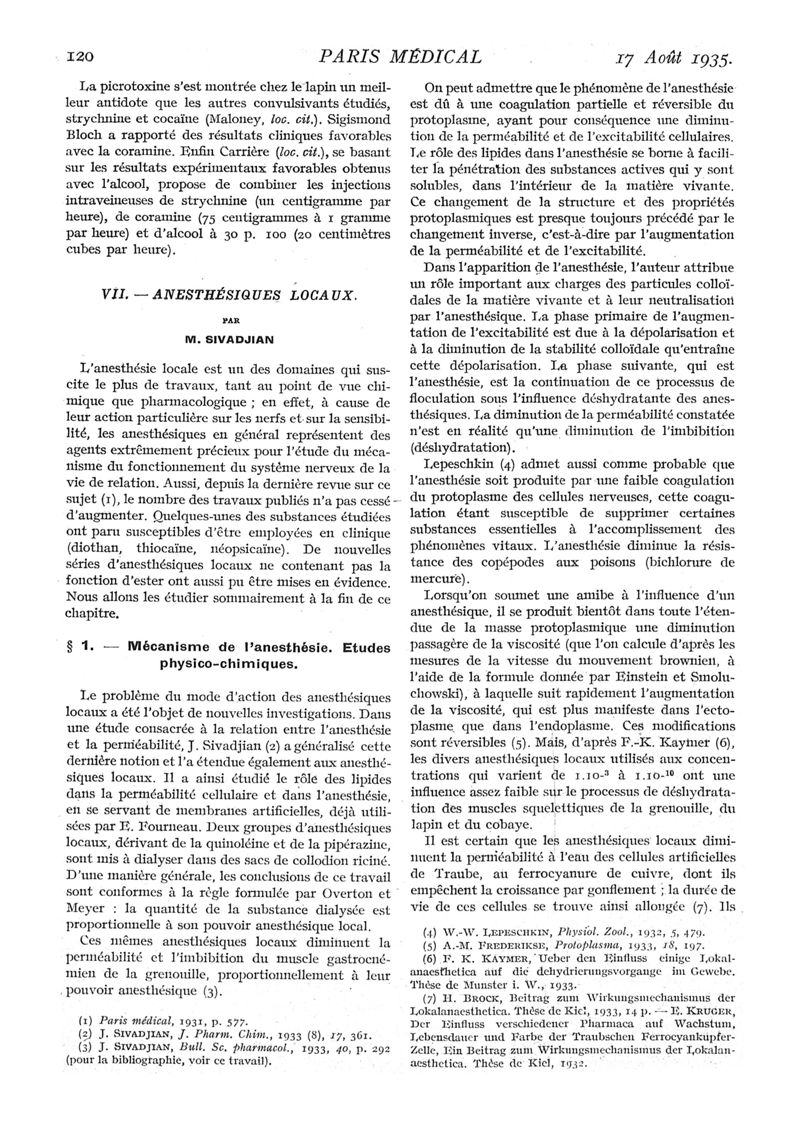 120 PARIS MÉDICAL 17 Août 1935.

La picrotoxine s'est montrée chez le lapin un meilleur antidote que les autres convulsivants étudiés, strychnine et cocaïne (Maloney, loc. cit.). Sigismond Bloch a rapporté des résultats cliniques favorables avec la coramine. Enfin Carrière (loc. cit.), se basant sur les résultats expérimentaux favorables obtenus avec l'alcool, propose de combiner les injections intraveineuses de strychnine (un centigramme par heure), de coramine (75 centigrammes à 1 gramme par heure) et d'alcool à 30 p. 100 (20 centimètres cubes par heure).

VII. — ANESTHÉSIQUES LOCAUX.

PAR

M. SIVADJIAN

L'anesthésie locale est un des domaines qui suscite le plus de travaux, tant au point de vue chimique que pharmacologique ; en effet, à cause de leur action particulière sur les nerfs et sur la sensibilité, les anesthésiques en général représentent des agents extrêmement précieux pour l'étude du mécanisme du fonctionnement du système nerveux de la vie de relation. Aussi, depuis la dernière revue sur ce sujet (1), le nombre des travaux publiés n'a pas cessé d'augmenter. Quelques-unes des substances étudiées ont paru susceptibles d'être employées en clinique (diothan, thiocaïne, néopsicaïne). De nouvelles séries d'anesthésiques locaux ne contenant pas la fonction d'ester ont aussi pu être mises en évidence. Nous allons les étudier sommairement à la fin de ce chapitre.

§ 1. — Mécanisme de l'anesthésie. Etudes physico-chimiques.

Le problème du mode d'action des anesthésiques locaux a été l'objet de nouvelles investigations. Dans une étude consacrée à la relation entre l'anesthésie et la perméabilité, J. Sivadjian (2) a généralisé cette dernière notion et l'a étendue également aux anesthésiques locaux. Il a ainsi étudié le rôle des lipides dans la perméabilité cellulaire et dans l'anesthésie, en se servant de membranes artificielles, déjà utilisées par E. Fourneau. Deux groupes d'anesthésiques locaux, dérivant de la quinoléine et de la pipérazine, sont mis à dialyser dans des sacs de collodion riciné. D'une manière générale, les conclusions de ce travail sont conformes à la règle formulée par Overton et Meyer : la quantité de la substance dialysée est proportionnelle à son pouvoir anesthésique local.

Ces mêmes anesthésiques locaux diminuent la perméabilité et l'imbibition du muscle gastrocnémien de la grenouille, proportionnellement à leur pouvoir anesthésique (3).

(1) Paris médical, 1931, p. 577.
(2) J. SIVADJIAN, J. Pharm. Chim., 1933 (8), 17, 361.
(3) J. SIVADJIAN, Bull. Sc. pharmacol., 1933, 40, p. 292 (pour la bibliographie, voir ce travail).

On peut admettre que le phénomène de l'anesthésie est dû à une coagulation partielle et réversible du protoplasme, ayant pour conséquence une diminution de la perméabilité et de l'excitabilité cellulaires. Le rôle des lipides dans l'anesthésie se borne à faciliter la pénétration des substances actives qui y sont solubles, dans l'intérieur de la matière vivante. Ce changement de la structure et des propriétés protoplasmiques est presque toujours précédé par le changement inverse, c'est-à-dire par l'augmentation de la perméabilité et de l'excitabilité.

Dans l'apparition de l'anesthésie, l'auteur attribue un rôle important aux charges des particules colloïdales de la matière vivante et à leur neutralisation par l'anesthésique. La phase primaire de l'augmentation de l'excitabilité est due à la dépolarisation et à la diminution de la stabilité colloïdale qu'entraîne cette dépolarisation. La phase suivante, qui est l'anesthésie, est la continuation de ce processus de floculation sous l'influence déshydratante des anesthésiques. La diminution de la perméabilité constatée n'est en réalité qu'une diminution de l'imbibition (déshydratation).

Lepeschkin (4) admet aussi comme probable que l'anesthésie soit produite par une faible coagulation du protoplasme des cellules nerveuses, cette coagulation étant susceptible de supprimer certaines substances essentielles à l'accomplissement des phénomènes vitaux. L'anesthésie diminue la résistance des copépodes aux poisons (bichlorure de mercure).

Lorsqu'on soumet une amibe à l'influence d'un anesthésique, il se produit bientôt dans toute l'étendue de la masse protoplasmique une diminution passagère de la viscosité (que l'on calcule d'après les mesures de la vitesse du mouvement brownien, à l'aide de la formule donnée par Einstein et Smoluchowski), à laquelle suit rapidement l'augmentation de la viscosité, qui est plus manifeste dans l'ectoplasme que dans l'endoplasme. Ces modifications sont réversibles (5). Mais, d'après F.-K. Kaymer (6), les divers anesthésiques locaux utilisés aux concentrations qui varient de $1.10^{-3}$ à $1.10^{-10}$ ont une influence assez faible sur le processus de déshydratation des muscles squelettiques de la grenouille, du lapin et du cobaye.

Il est certain que les anesthésiques locaux diminuent la perméabilité à l'eau des cellules artificielles de Traube, au ferrocyanure de cuivre, dont ils empêchent la croissance par gonflement ; la durée de vie de ces cellules se trouve ainsi allongée (7). Ils

(4) W.-W. LEPESCHKIN, Physiol. Zool., 1932, 5, 479.
(5) A.-M. FREDERIKSE, Protoplasma, 1933, 18, 197.
(6) F. K. KAYMER, Ueber den Einfluss einige Lokalanaesthetica auf die dehydrierungsvorgange im Gewebe. Thèse de Munster i. W., 1933.
(7) H. BROCK, Beitrag zum Wirkungsmechanismus der Lokalanaesthetica. Thèse de Kiel, 1933, 14 p. — E. KRUGER, Der Einfluss verschiedener Pharmaca auf Wachstum, Lebensdauer und Farbe der Traubschen Ferrocyankupfer-Zelle, Ein Beitrag zum Wirkungsmechanismus der Lokalanaesthetica. Thèse de Kiel, 1932.